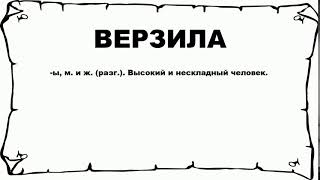 ВЕРЗИЛА

-ы, м. и ж. (разг.). Высокий и нескладный человек.